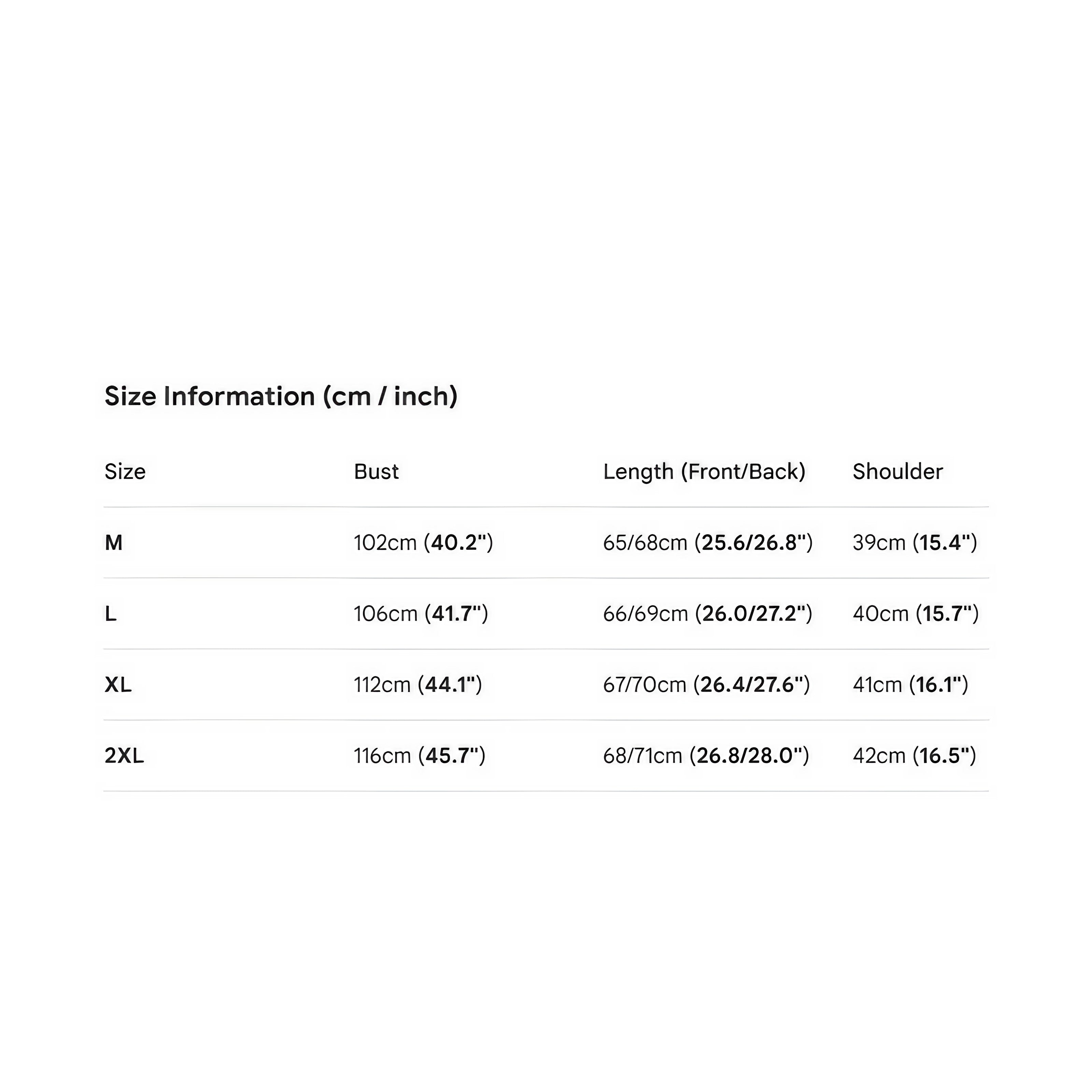 Size Information (cm / inch)

| Size | Bust | Length (Front/Back) | Shoulder |
|---|---|---|---|
| M | 102cm (40.2") | 65/68cm (25.6/26.8") | 39cm (15.4") |
| L | 106cm (41.7") | 66/69cm (26.0/27.2") | 40cm (15.7") |
| XL | 112cm (44.1") | 67/70cm (26.4/27.6") | 41cm (16.1") |
| 2XL | 116cm (45.7") | 68/71cm (26.8/28.0") | 42cm (16.5") |